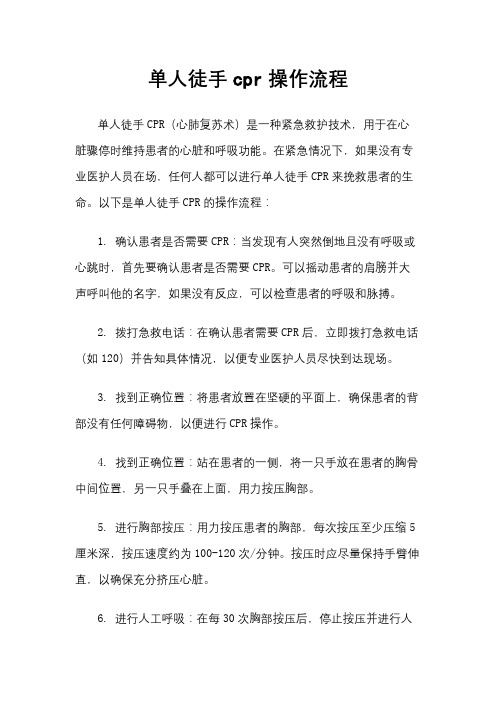 单人徒手 cpr 操作流程

单人徒手 CPR（心肺复苏术）是一种紧急救护技术，用于在心脏骤停时维持患者的心脏和呼吸功能。在紧急情况下，如果没有专业医护人员在场，任何人都可以进行单人徒手 CPR 来挽救患者的生命。以下是单人徒手 CPR 的操作流程：

1. 确认患者是否需要 CPR：当发现有人突然倒地且没有呼吸或心跳时，首先要确认患者是否需要 CPR。可以摇动患者的肩膀并大声呼叫他的名字，如果没有反应，可以检查患者的呼吸和脉搏。

2. 拨打急救电话：在确认患者需要 CPR 后，立即拨打急救电话（如 120）并告知具体情况，以便专业医护人员尽快到达现场。

3. 找到正确位置：将患者放置在坚硬的平面上，确保患者的背部没有任何障碍物，以便进行 CPR 操作。

4. 找到正确位置：站在患者的一侧，将一只手放在患者的胸骨中间位置，另一只手叠在上面，用力按压胸部。

5. 进行胸部按压：用力按压患者的胸部，每次按压至少压缩 5 厘米深，按压速度约为 100-120 次/分钟。按压时应尽量保持手臂伸直，以确保充分挤压心脏。

6. 进行人工呼吸：在每 30 次胸部按压后，停止按压并进行人